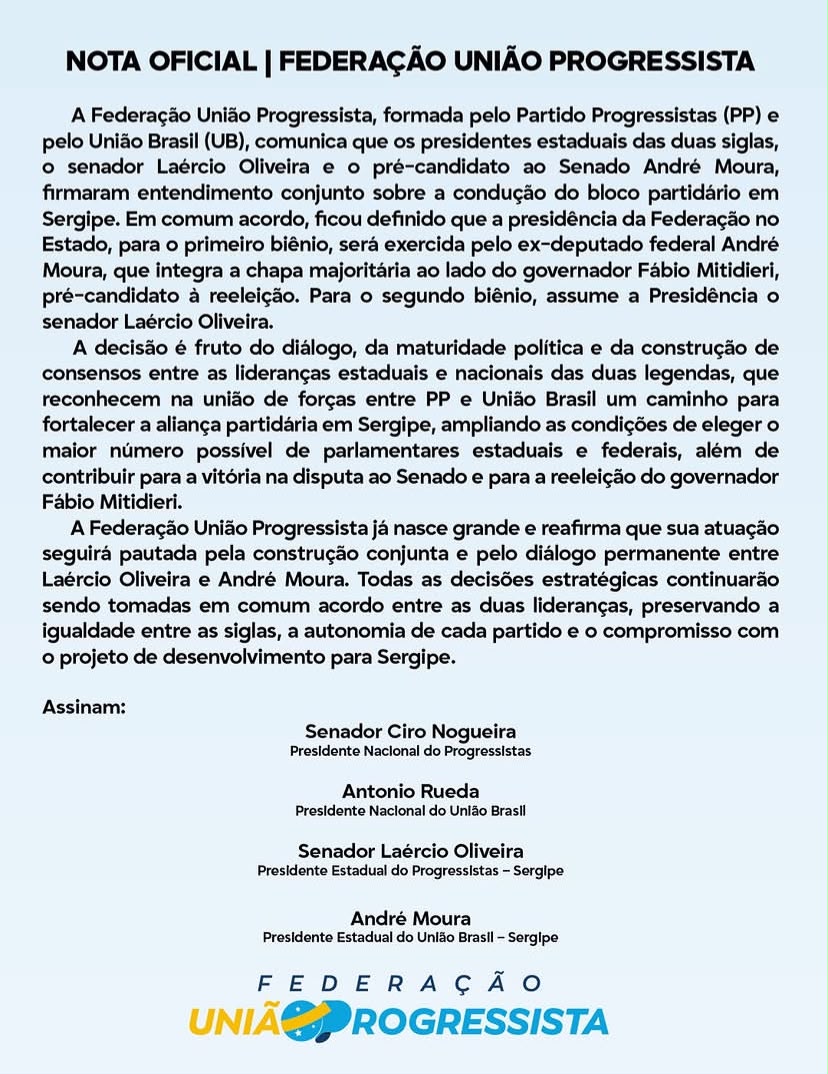 NOTA OFICIAL | FEDERAÇÃO UNIÃO PROGRESSISTA

A Federação União Progressista, formada pelo Partido Progressistas (PP) e pelo União Brasil (UB), comunica que os presidentes estaduais das duas siglas, o senador Laércio Oliveira e o pré-candidato ao Senado André Moura, firmaram entendimento conjunto sobre a condução do bloco partidário em Sergipe. Em comum acordo, ficou definido que a presidência da Federação no Estado, para o primeiro biênio, será exercida pelo ex-deputado federal André Moura, que integra a chapa majoritária ao lado do governador Fábio Mitidieri, pré-candidato à reeleição. Para o segundo biênio, assume a Presidência o senador Laércio Oliveira.

A decisão é fruto do diálogo, da maturidade política e da construção de consensos entre as lideranças estaduais e nacionais das duas legendas, que reconhecem na união de forças entre PP e União Brasil um caminho para fortalecer a aliança partidária em Sergipe, ampliando as condições de eleger o maior número possível de parlamentares estaduais e federais, além de contribuir para a vitória na disputa ao Senado e para a reeleição do governador Fábio Mitidieri.

A Federação União Progressista já nasce grande e reafirma que sua atuação seguirá pautada pela construção conjunta e pelo diálogo permanente entre Laércio Oliveira e André Moura. Todas as decisões estratégicas continuarão sendo tomadas em comum acordo entre as duas lideranças, preservando a igualdade entre as siglas, a autonomia de cada partido e o compromisso com o projeto de desenvolvimento para Sergipe.

Assinam:

Senador Ciro Nogueira
Presidente Nacional do Progressistas

Antonio Rueda
Presidente Nacional do União Brasil

Senador Laércio Oliveira
Presidente Estadual do Progressistas – Sergipe

André Moura
Presidente Estadual do União Brasil – Sergipe

FEDERAÇÃO
UNIÃO PROGRESSISTA